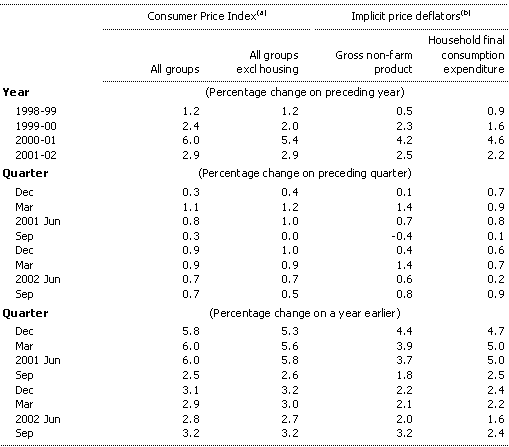 | | Consumer Price Index$^{(a)}$ | | Implicit price deflators$^{(b)}$ | |
|---|---|---|---|---|
| | All groups | All groups excl housing | Gross non-farm product | Household final consumption expenditure |
| **Year** | (Percentage change on preceding year) | | | |
| 1998-99 | 1.2 | 1.2 | 0.5 | 0.9 |
| 1999-00 | 2.4 | 2.0 | 2.3 | 1.6 |
| 2000-01 | 6.0 | 5.4 | 4.2 | 4.6 |
| 2001-02 | 2.9 | 2.9 | 2.5 | 2.2 |
| **Quarter** | (Percentage change on preceding quarter) | | | |
| Dec | 0.3 | 0.4 | 0.1 | 0.7 |
| Mar | 1.1 | 1.2 | 1.4 | 0.9 |
| 2001 Jun | 0.8 | 1.0 | 0.7 | 0.8 |
| Sep | 0.3 | 0.0 | -0.4 | 0.1 |
| Dec | 0.9 | 1.0 | 0.4 | 0.6 |
| Mar | 0.9 | 0.9 | 1.4 | 0.7 |
| 2002 Jun | 0.7 | 0.7 | 0.6 | 0.2 |
| Sep | 0.7 | 0.5 | 0.8 | 0.9 |
| **Quarter** | (Percentage change on a year earlier) | | | |
| Dec | 5.8 | 5.3 | 4.4 | 4.7 |
| Mar | 6.0 | 5.6 | 3.9 | 5.0 |
| 2001 Jun | 6.0 | 5.8 | 3.7 | 5.0 |
| Sep | 2.5 | 2.6 | 1.8 | 2.5 |
| Dec | 3.1 | 3.2 | 2.2 | 2.4 |
| Mar | 2.9 | 3.0 | 2.1 | 2.2 |
| 2002 Jun | 2.8 | 2.7 | 2.0 | 1.6 |
| Sep | 3.2 | 3.2 | 3.2 | 2.4 |